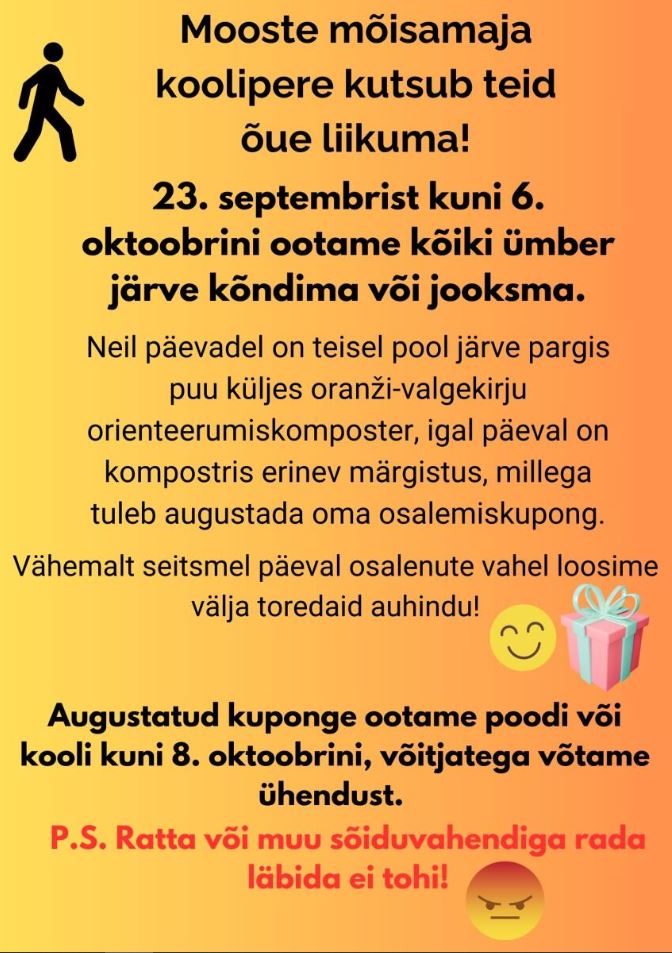 Mooste mõisamaja koolipere kutsub teid õue liikuma!

23. septembrist kuni 6. oktoobrini ootame kõiki ümber järve kõndima või jooksma.

Neil päevadel on teisel pool järve pargis puu küljes oranži-valgekirju orienteerumiskomposter, igal päeval on kompostris erinev märgistus, millega tuleb augustada oma osalemiskupong.

Vähemalt seitsmel päeval osalenute vahel loosime välja toredaid auhindu!

Augustatud kuponge ootame poodi või kooli kuni 8. oktoobrini, võitjatega võtame ühendust.

P.S. Ratta või muu sõiduvahendiga rada läbida ei tohi!